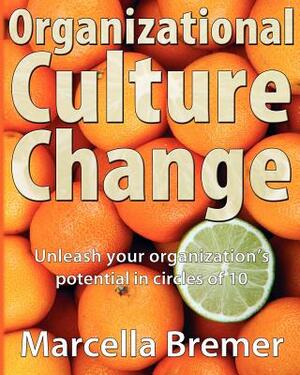 Organizational
Culture
Change

Unleash your organization's potential in circles of 10

Marcella Bremer